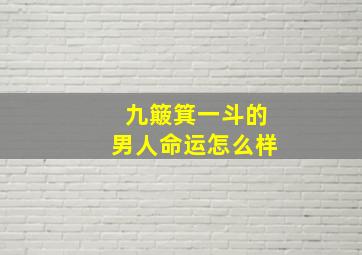 九簸箕一斗的
男人命运怎么样